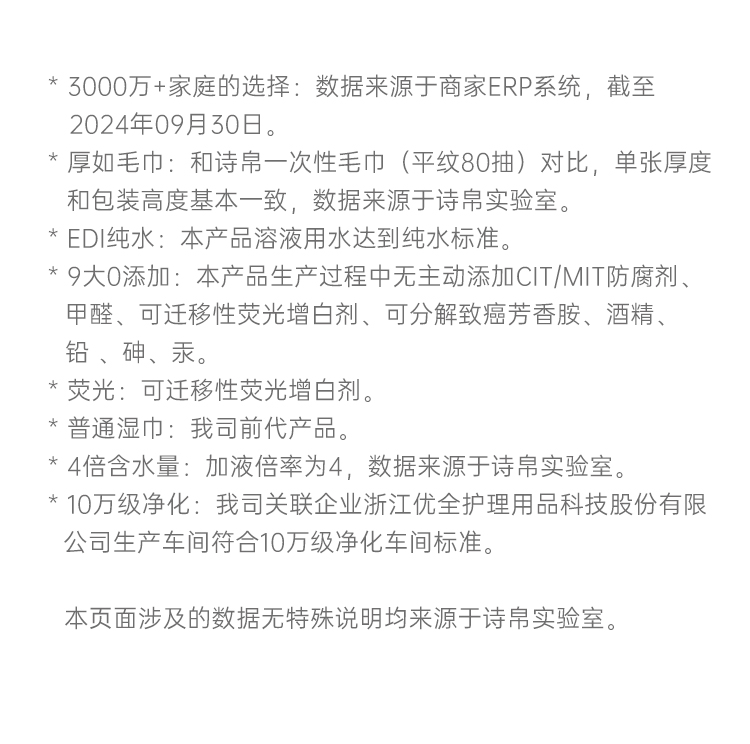 * 3000万+家庭的选择：数据来源于商家ERP系统，截至2024年09月30日。

* 厚如毛巾：和诗帛一次性毛巾（平纹80抽）对比，单张厚度和包装高度基本一致，数据来源于诗帛实验室。

* EDI纯水：本产品溶液用水达到纯水标准。

* 9大0添加：本产品生产过程中无主动添加CIT/MIT防腐剂、甲醛、可迁移性荧光增白剂、可分解致癌芳香胺、酒精、铅 、砷、汞。

* 荧光：可迁移性荧光增白剂。

* 普通湿巾：我司前代产品。

* 4倍含水量：加液倍率为4，数据来源于诗帛实验室。

* 10万级净化：我司关联企业浙江优全护理用品科技股份有限公司生产车间符合10万级净化车间标准。

本页面涉及的数据无特殊说明均来源于诗帛实验室。